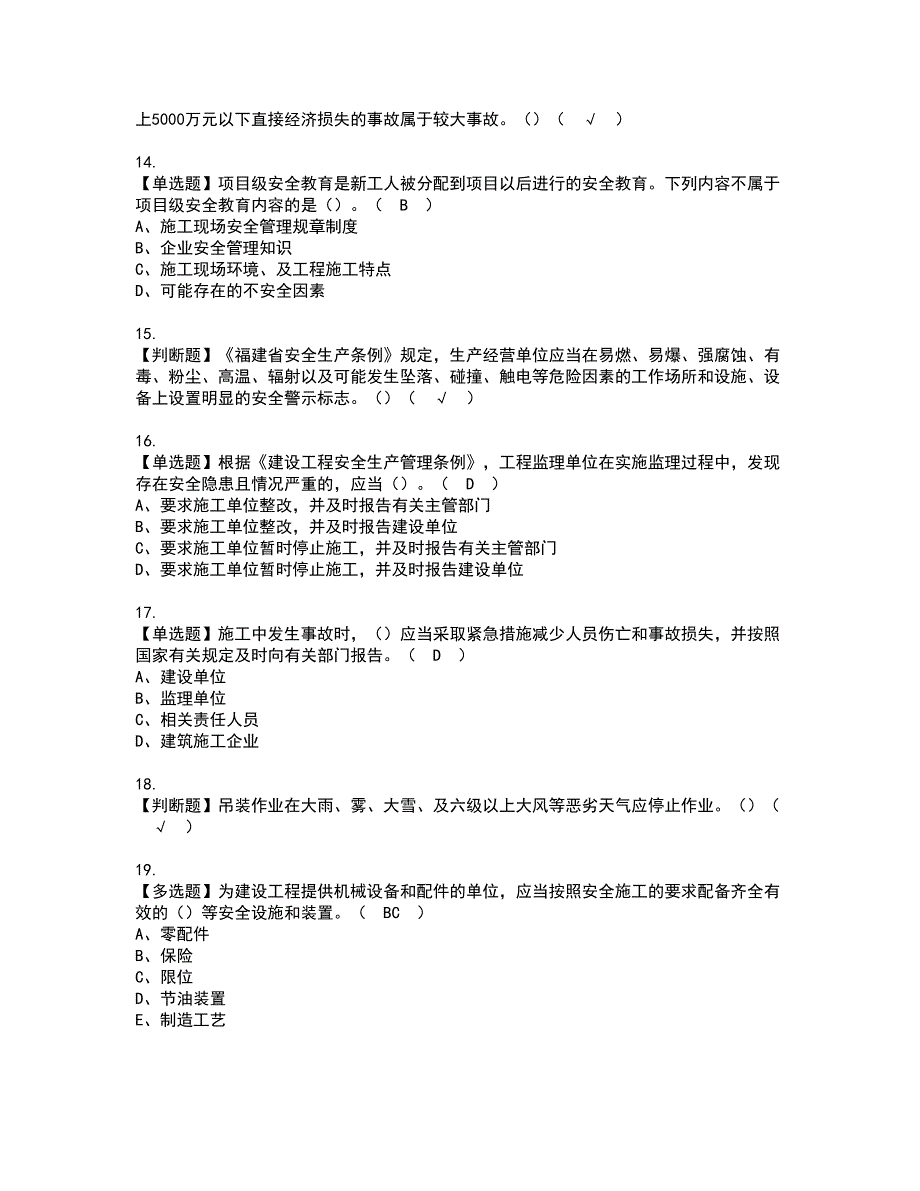 上5000万元以下直接经济损失的事故属于较大事故。（）（ √ ）

14.
【单选题】项目级安全教育是新工人被分配到项目以后进行的安全教育。下列内容不属于项目级安全教育内容的是（）。（ B ）
A、施工现场安全管理规章制度
B、企业安全管理知识
C、施工现场环境、及工程施工特点
D、可能存在的不安全因素

15.
【判断题】《福建省安全生产条例》规定，生产经营单位应当在易燃、易爆、强腐蚀、有毒、粉尘、高温、辐射以及可能发生坠落、碰撞、触电等危险因素的工作场所和设施、设备上设置明显的安全警示标志。（）（ √ ）

16.
【单选题】根据《建设工程安全生产管理条例》，工程监理单位在实施监理过程中，发现存在安全隐患且情况严重的，应当（）。（ D ）
A、要求施工单位整改，并及时报告有关主管部门
B、要求施工单位整改，并及时报告建设单位
C、要求施工单位暂时停止施工，并及时报告有关主管部门
D、要求施工单位暂时停止施工，并及时报告建设单位

17.
【单选题】施工中发生事故时，（）应当采取紧急措施减少人员伤亡和事故损失，并按照国家有关规定及时向有关部门报告。（ D ）
A、建设单位
B、监理单位
C、相关责任人员
D、建筑施工企业

18.
【判断题】吊装作业在大雨、雾、大雪、及六级以上大风等恶劣天气应停止作业。（）（ √ ）

19.
【多选题】为建设工程提供机械设备和配件的单位，应当按照安全施工的要求配备齐全有效的（）等安全设施和装置。（ BC ）
A、零配件
B、保险
C、限位
D、节油装置
E、制造工艺